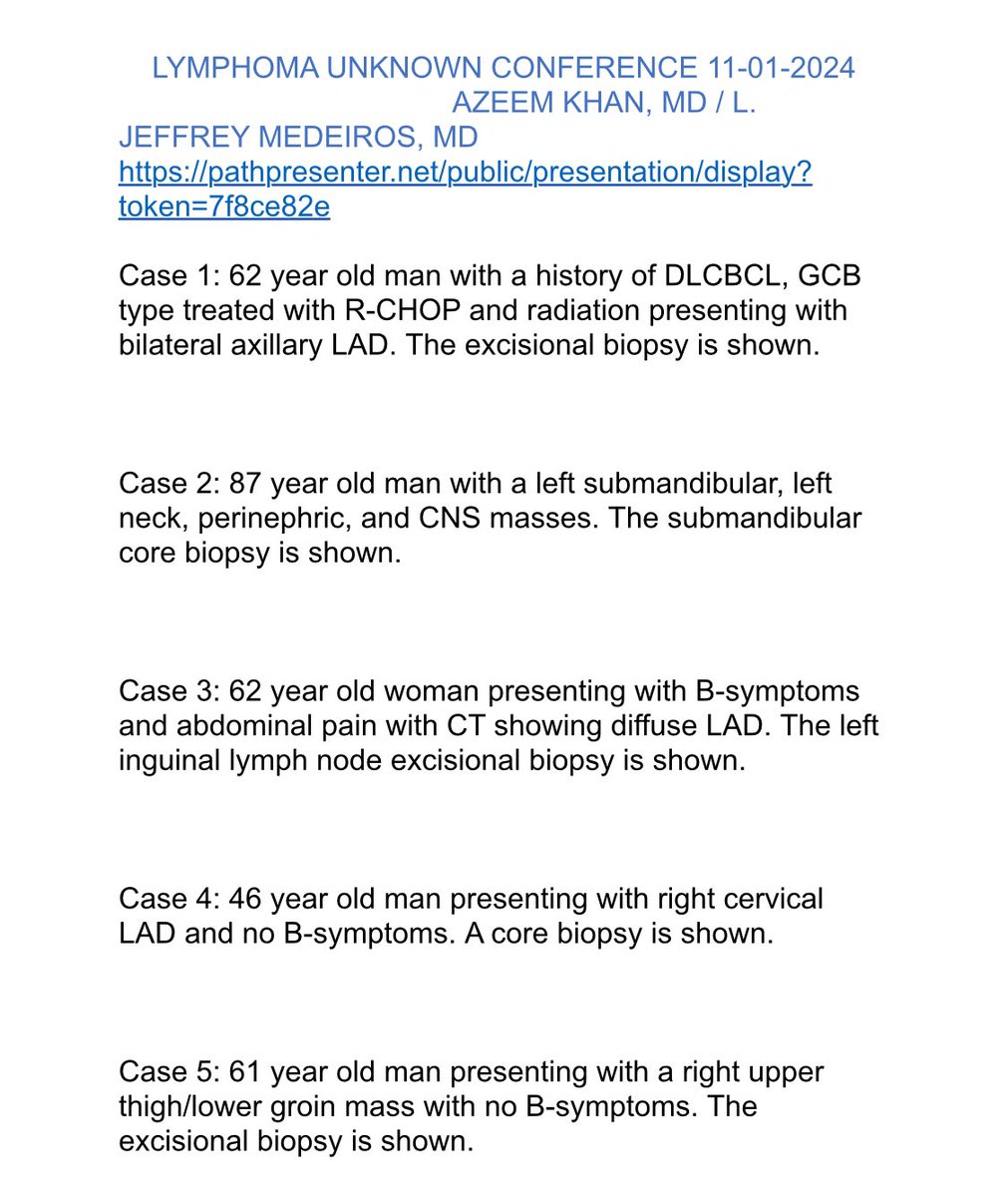 LYMPHOMA UNKNOWN CONFERENCE 11-01-2024
AZEEM KHAN, MD / L. JEFFREY MEDEIROS, MD
https://pathpresenter.net/public/presentation/display?token=7f8ce82e

Case 1: 62 year old man with a history of DLCBCL, GCB type treated with R-CHOP and radiation presenting with bilateral axillary LAD. The excisional biopsy is shown.

Case 2: 87 year old man with a left submandibular, left neck, perinephric, and CNS masses. The submandibular core biopsy is shown.

Case 3: 62 year old woman presenting with B-symptoms and abdominal pain with CT showing diffuse LAD. The left inguinal lymph node excisional biopsy is shown.

Case 4: 46 year old man presenting with right cervical LAD and no B-symptoms. A core biopsy is shown.

Case 5: 61 year old man presenting with a right upper thigh/lower groin mass with no B-symptoms. The excisional biopsy is shown.